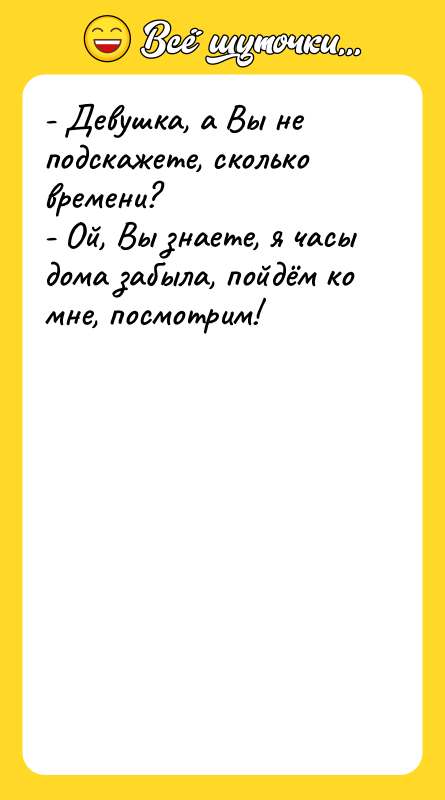 Всё шуточки...

- Девушка, а Вы не подскажете, сколько времени?
- Ой, Вы знаете, я часы дома забыла, пойдём ко мне, посмотрим!